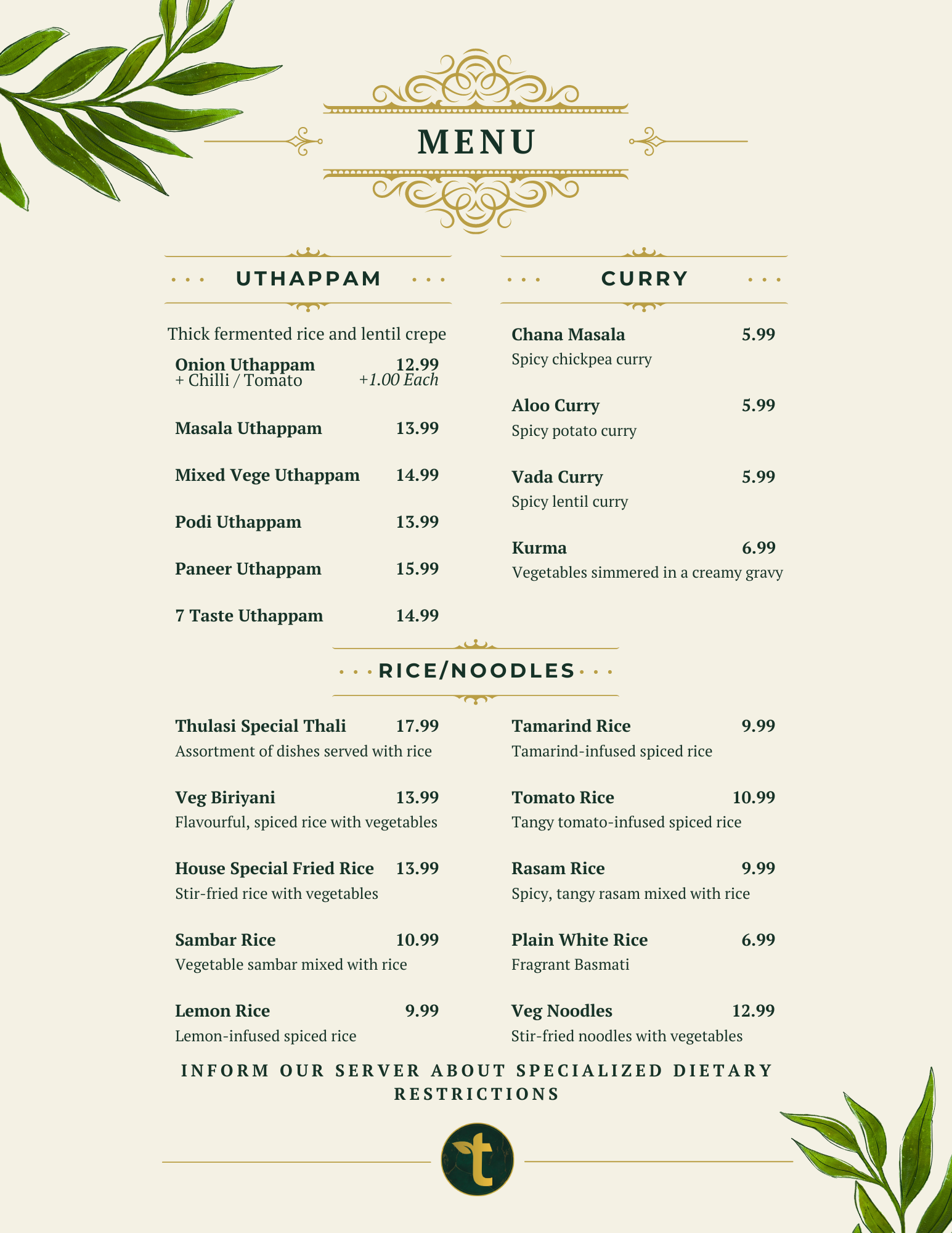 MENU

UTHAPPAM

Thick fermented rice and lentil crepe

Onion Uthappam 12.99
+ Chilli / Tomato +1.00 Each

Masala Uthappam 13.99

Mixed Vege Uthappam 14.99

Podi Uthappam 13.99

Paneer Uthappam 15.99

7 Taste Uthappam 14.99

CURRY

Chana Masala 5.99
Spicy chickpea curry

Aloo Curry 5.99
Spicy potato curry

Vada Curry 5.99
Spicy lentil curry

Kurma 6.99
Vegetables simmered in a creamy gravy

RICE/NOODLES

Thulasi Special Thali 17.99
Assortment of dishes served with rice

Veg Biriyani 13.99
Flavourful, spiced rice with vegetables

House Special Fried Rice 13.99
Stir-fried rice with vegetables

Sambar Rice 10.99
Vegetable sambar mixed with rice

Lemon Rice 9.99
Lemon-infused spiced rice

Tamarind Rice 9.99
Tamarind-infused spiced rice

Tomato Rice 10.99
Tangy tomato-infused spiced rice

Rasam Rice 9.99
Spicy, tangy rasam mixed with rice

Plain White Rice 6.99
Fragrant Basmati

Veg Noodles 12.99
Stir-fried noodles with vegetables

INFORM OUR SERVER ABOUT SPECIALIZED DIETARY RESTRICTIONS

t